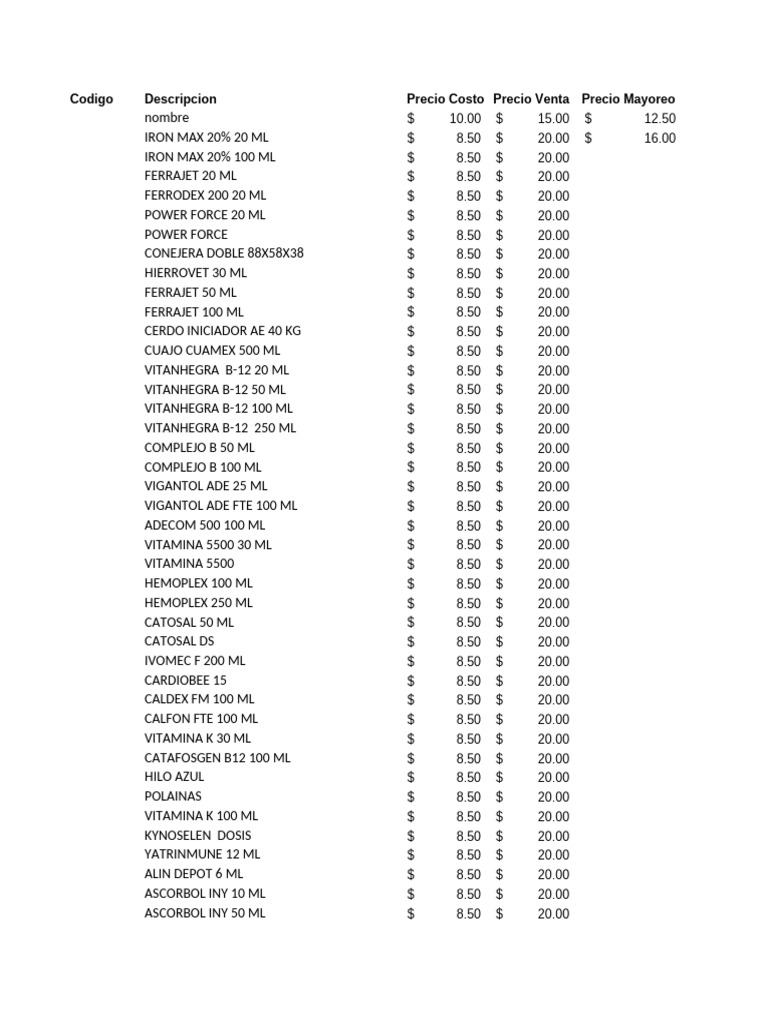 | Codigo | Descripcion | Precio Costo | Precio Venta | Precio Mayoreo |
|---|---|---|---|---|
| | nombre | $ 10.00 | $ 15.00 | $ 12.50 |
| | IRON MAX 20% 20 ML | $ 8.50 | $ 20.00 | $ 16.00 |
| | IRON MAX 20% 100 ML | $ 8.50 | $ 20.00 | |
| | FERRAJET 20 ML | $ 8.50 | $ 20.00 | |
| | FERRODEX 200 20 ML | $ 8.50 | $ 20.00 | |
| | POWER FORCE 20 ML | $ 8.50 | $ 20.00 | |
| | POWER FORCE | $ 8.50 | $ 20.00 | |
| | CONEJERA DOBLE 88X58X38 | $ 8.50 | $ 20.00 | |
| | HIERROVET 30 ML | $ 8.50 | $ 20.00 | |
| | FERRAJET 50 ML | $ 8.50 | $ 20.00 | |
| | FERRAJET 100 ML | $ 8.50 | $ 20.00 | |
| | CERDO INICIADOR AE 40 KG | $ 8.50 | $ 20.00 | |
| | CUAJO CUAMEX 500 ML | $ 8.50 | $ 20.00 | |
| | VITANHEGRA B-12 20 ML | $ 8.50 | $ 20.00 | |
| | VITANHEGRA B-12 50 ML | $ 8.50 | $ 20.00 | |
| | VITANHEGRA B-12 100 ML | $ 8.50 | $ 20.00 | |
| | VITANHEGRA B-12 250 ML | $ 8.50 | $ 20.00 | |
| | COMPLEJO B 50 ML | $ 8.50 | $ 20.00 | |
| | COMPLEJO B 100 ML | $ 8.50 | $ 20.00 | |
| | VIGANTOL ADE 25 ML | $ 8.50 | $ 20.00 | |
| | VIGANTOL ADE FTE 100 ML | $ 8.50 | $ 20.00 | |
| | ADECOM 500 100 ML | $ 8.50 | $ 20.00 | |
| | VITAMINA 5500 30 ML | $ 8.50 | $ 20.00 | |
| | VITAMINA 5500 | $ 8.50 | $ 20.00 | |
| | HEMOPLEX 100 ML | $ 8.50 | $ 20.00 | |
| | HEMOPLEX 250 ML | $ 8.50 | $ 20.00 | |
| | CATOSAL 50 ML | $ 8.50 | $ 20.00 | |
| | CATOSAL DS | $ 8.50 | $ 20.00 | |
| | IVOMEC F 200 ML | $ 8.50 | $ 20.00 | |
| | CARDIOBEE 15 | $ 8.50 | $ 20.00 | |
| | CALDEX FM 100 ML | $ 8.50 | $ 20.00 | |
| | CALFON FTE 100 ML | $ 8.50 | $ 20.00 | |
| | VITAMINA K 30 ML | $ 8.50 | $ 20.00 | |
| | CATAFOSGEN B12 100 ML | $ 8.50 | $ 20.00 | |
| | HILO AZUL | $ 8.50 | $ 20.00 | |
| | POLAINAS | $ 8.50 | $ 20.00 | |
| | VITAMINA K 100 ML | $ 8.50 | $ 20.00 | |
| | KYNOSELEN DOSIS | $ 8.50 | $ 20.00 | |
| | YATRINMUNE 12 ML | $ 8.50 | $ 20.00 | |
| | ALIN DEPOT 6 ML | $ 8.50 | $ 20.00 | |
| | ASCORBOL INY 10 ML | $ 8.50 | $ 20.00 | |
| | ASCORBOL INY 50 ML | $ 8.50 | $ 20.00 | |